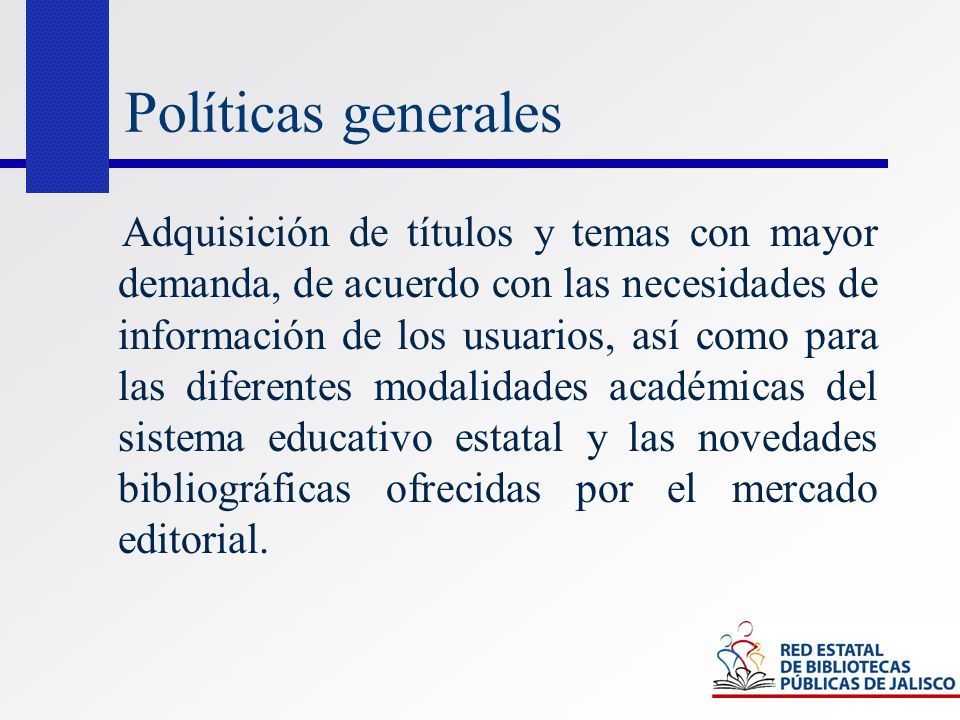 Políticas generales

Adquisición de títulos y temas con mayor demanda, de acuerdo con las necesidades de información de los usuarios, así como para las diferentes modalidades académicas del sistema educativo estatal y las novedades bibliográficas ofrecidas por el mercado editorial.

RED ESTATAL DE BIBLIOTECAS PÚBLICAS DE JALISCO